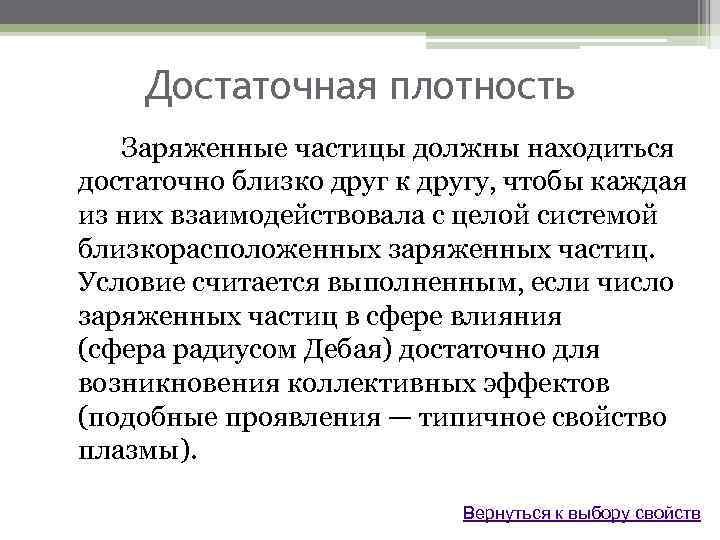 Достаточная плотность

Заряженные частицы должны находиться достаточно близко друг к другу, чтобы каждая из них взаимодействовала с целой системой близкорасположенных заряженных частиц. Условие считается выполненным, если число заряженных частиц в сфере влияния (сфера радиусом Дебая) достаточно для возникновения коллективных эффектов (подобные проявления — типичное свойство плазмы).

Вернуться к выбору свойств